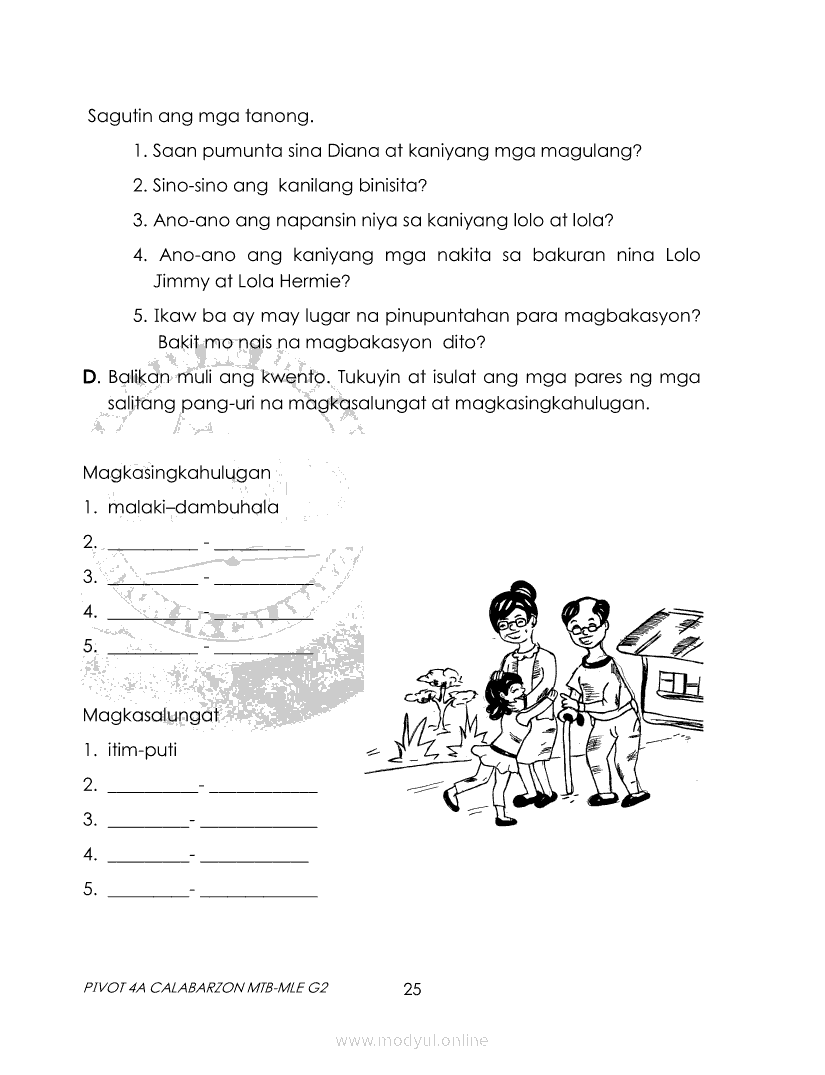 Sagutin ang mga tanong.

1. Saan pumunta sina Diana at kaniyang mga magulang?

2. Sino-sino ang kanilang binisita?

3. Ano-ano ang napansin niya sa kaniyang lolo at lola?

4. Ano-ano ang kaniyang mga nakita sa bakuran nina Lolo Jimmy at Lola Hermie?

5. Ikaw ba ay may lugar na pinupuntahan para magbakasyon? Bakit mo nais na magbakasyon dito?

D. Balikan muli ang kwento. Tukuyin at isulat ang mga pares ng mga salitang pang-uri na magkasalungat at magkasingkahulugan.

Magkasingkahulugan

1. malaki–dambuhala

2. __________ - __________

3. __________ - __________

4. __________ - __________

5. __________ - __________

Magkasalungat

1. itim-puti

2. __________- __________

3. __________- __________

4. __________- __________

5. __________- __________

PIVOT 4A CALABARZON MTB-MLE G2

25

www.modyul.online